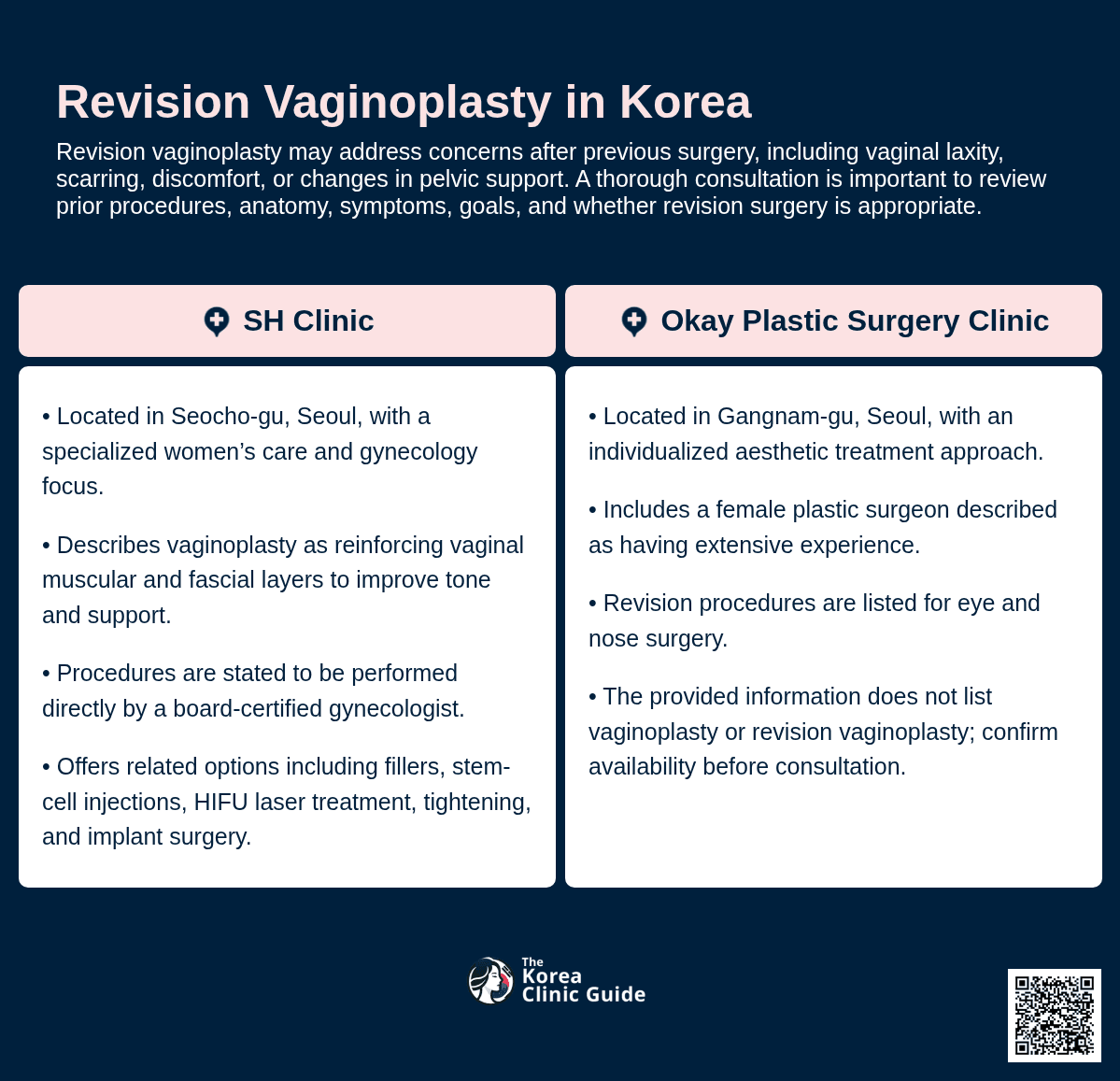 Revision Vaginoplasty in Korea

Revision vaginoplasty may address concerns after previous surgery, including vaginal laxity, scarring, discomfort, or changes in pelvic support. A thorough consultation is important to review prior procedures, anatomy, symptoms, goals, and whether revision surgery is appropriate.

SH Clinic

• Located in Seocho-gu, Seoul, with a specialized women's care and gynecology focus.

• Describes vaginoplasty as reinforcing vaginal muscular and fascial layers to improve tone and support.

• Procedures are stated to be performed directly by a board-certified gynecologist.

• Offers related options including fillers, stem-cell injections, HIFU laser treatment, tightening, and implant surgery.

Okay Plastic Surgery Clinic

• Located in Gangnam-gu, Seoul, with an individualized aesthetic treatment approach.

• Includes a female plastic surgeon described as having extensive experience.

• Revision procedures are listed for eye and nose surgery.

• The provided information does not list vaginoplasty or revision vaginoplasty; confirm availability before consultation.

The
Korea
Clinic Guide